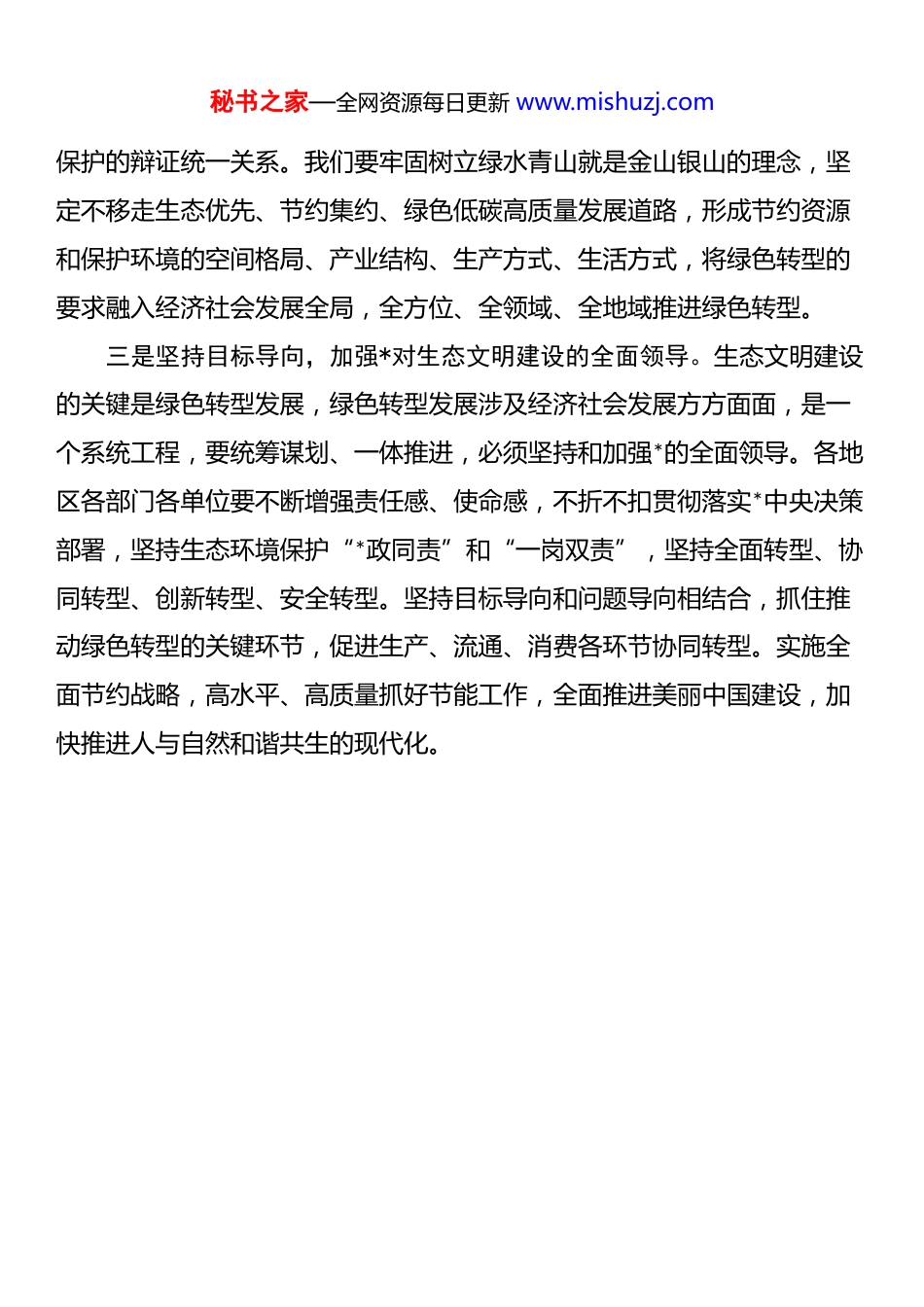 秘书之家—全网资源每日更新 www.mishuzj.com

保护的辩证统一关系。我们要牢固树立绿水青山就是金山银山的理念，坚定不移走生态优先、节约集约、绿色低碳高质量发展道路，形成节约资源和保护环境的空间格局、产业结构、生产方式、生活方式，将绿色转型的要求融入经济社会发展全局，全方位、全领域、全地域推进绿色转型。

三是坚持目标导向，加强*对生态文明建设的全面领导。生态文明建设的关键是绿色转型发展，绿色转型发展涉及经济社会发展方方面面，是一个系统工程，要统筹谋划、一体推进，必须坚持和加强*的全面领导。各地区各部门各单位要不断增强责任感、使命感，不折不扣贯彻落实*中央决策部署，坚持生态环境保护“*政同责”和“一岗双责”，坚持全面转型、协同转型、创新转型、安全转型。坚持目标导向和问题导向相结合，抓住推动绿色转型的关键环节，促进生产、流通、消费各环节协同转型。实施全面节约战略，高水平、高质量抓好节能工作，全面推进美丽中国建设，加快推进人与自然和谐共生的现代化。